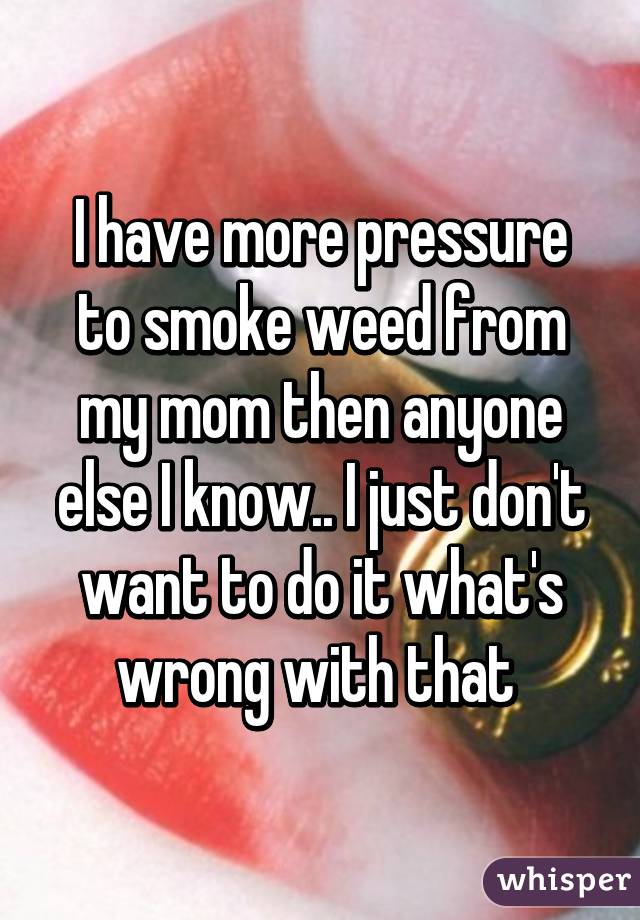 I have more pressure to smoke weed from my mom then anyone else I know.. I just don't want to do it what's wrong with that

whisper